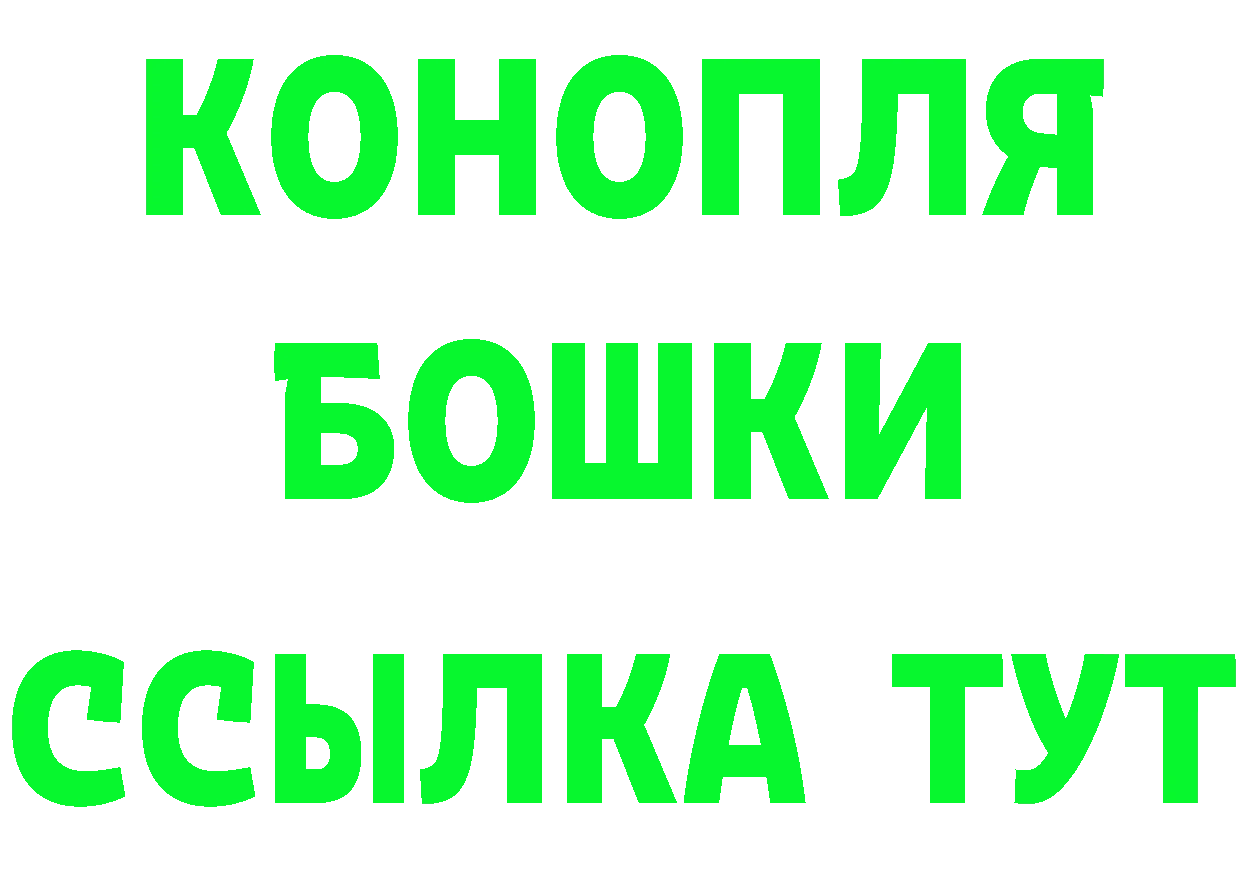 КОНОПЛЯ
БОШКИ
ССЫЛКА ТУТ